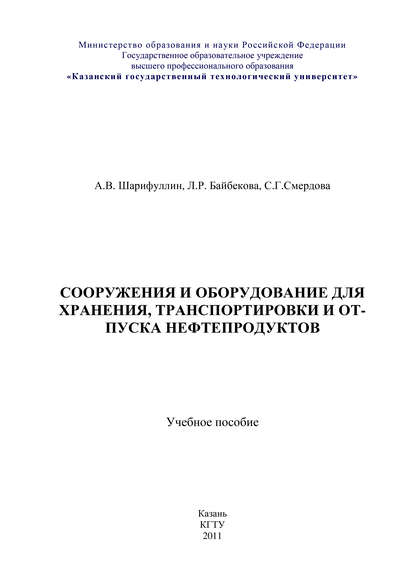 Министерство образования и науки Российской Федерации
Государственное образовательное учреждение
высшего профессионального образования
«Казанский государственный технологический университет»

А.В. Шарифуллин, Л.Р. Байбекова, С.Г.Смердова

СООРУЖЕНИЯ И ОБОРУДОВАНИЕ ДЛЯ ХРАНЕНИЯ, ТРАНСПОРТИРОВКИ И ОТПУСКА НЕФТЕПРОДУКТОВ

Учебное пособие

Казань
КГТУ
2011